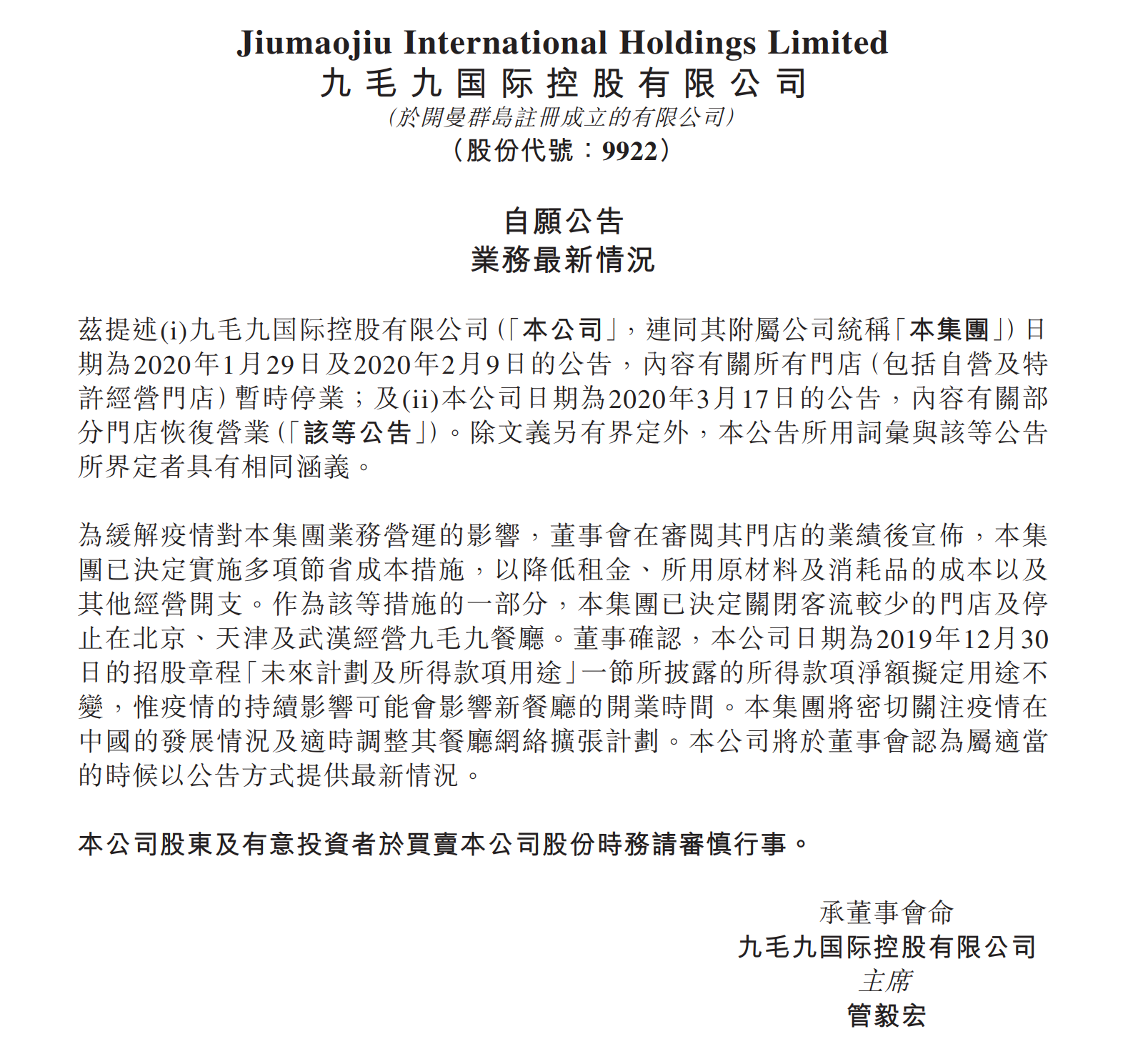 Jiumaojiu International Holdings Limited
九毛九国际控股有限公司
(於開曼群島註冊成立的有限公司)
(股份代號:9922)

自願公告
業務最新情況

茲提述(i)九毛九国际控股有限公司(「本公司」,連同其附屬公司統稱「本集團」)日期為2020年1月29日及2020年2月9日的公告,內容有關所有門店(包括自營及特許經營門店)暫時停業;及(ii)本公司日期為2020年3月17日的公告,內容有關部分門店恢復營業(「該等公告」)。除文義另有界定外,本公告所用詞彙與該等公告所界定者具有相同涵義。

為緩解疫情對本集團業務營運的影響,董事會在審閱其門店的業績後宣佈,本集團已決定實施多項節省成本措施,以降低租金、所用原材料及消耗品的成本以及其他經營開支。作為該等措施的一部分,本集團已決定關閉客流較少的門店及停止在北京、天津及武漢經營九毛九餐廳。董事確認,本公司日期為2019年12月30日的招股章程「未來計劃及所得款項用途」一節所披露的所得款項淨額擬定用途不變,惟疫情的持續影響可能會影響新餐廳的開業時間。本集團將密切關注疫情在中國的發展情況及適時調整其餐廳網絡擴張計劃。本公司將於董事會認為屬適當的時候以公告方式提供最新情況。

本公司股東及有意投資者於買賣本公司股份時務請審慎行事。

承董事會命
九毛九国际控股有限公司
主席
管毅宏